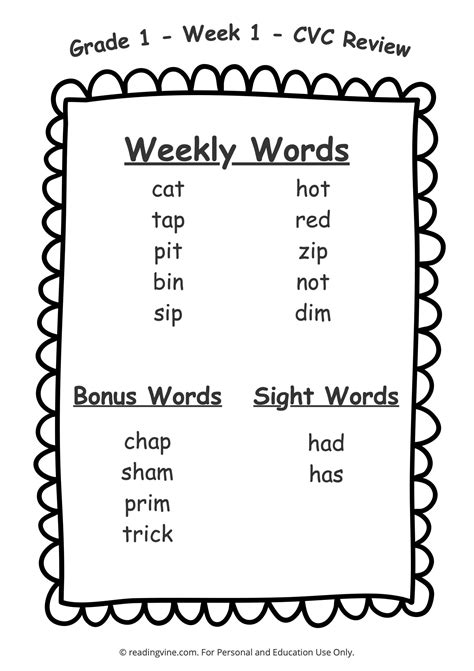 Grade 1 - Week 1 - CVC Review

Weekly Words

cat
tap
pit
bin
sip

hot
red
zip
not
dim

Bonus Words

chap
sham
prim
trick

Sight Words

had
has

© readingvine.com. For Personal and Education Use Only.